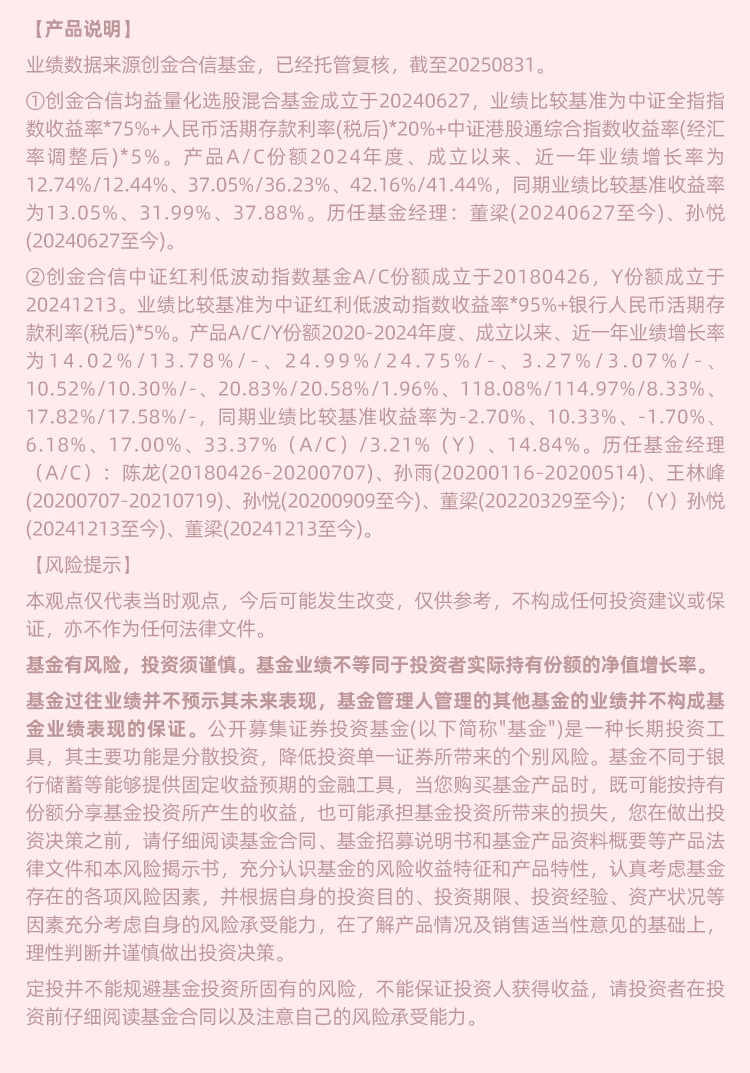 【产品说明】

业绩数据来源创金合信基金，已经托管复核，截至20250831。

①创金合信均益量化选股混合基金成立于20240627，业绩比较基准为中证全指指数收益率*75%+人民币活期存款利率(税后)*20%+中证港股通综合指数收益率(经汇率调整后)*5%。产品A/C份额2024年度、成立以来、近一年业绩增长率为12.74%/12.44%、37.05%/36.23%、42.16%/41.44%，同期业绩比较基准收益率为13.05%、31.99%、37.88%。历任基金经理：董梁(20240627至今)、孙悦(20240627至今)。

②创金合信中证红利低波动指数基金A/C份额成立于20180426，Y份额成立于20241213。业绩比较基准为中证红利低波动指数收益率*95%+银行人民币活期存款利率(税后)*5%。产品A/C/Y份额2020-2024年度、成立以来、近一年业绩增长率为14.02%/13.78%/-、24.99%/24.75%/-、3.27%/3.07%/-、10.52%/10.30%/-、20.83%/20.58%/1.96%、118.08%/114.97%/8.33%、17.82%/17.58%/-，同期业绩比较基准收益率为-2.70%、10.33%、-1.70%、6.18%、17.00%、33.37%（A/C）/3.21%（Y）、14.84%。历任基金经理（A/C）：陈龙(20180426-20200707)、孙雨(20200116-20200514)、王林峰(20200707-20210719)、孙悦(20200909至今)、董梁(20220329至今)；（Y）孙悦(20241213至今)、董梁(20241213至今)。

【风险提示】

本观点仅代表当时观点，今后可能发生改变，仅供参考，不构成任何投资建议或保证，亦不作为任何法律文件。

基金有风险，投资须谨慎。基金业绩不等同于投资者实际持有份额的净值增长率。

基金过往业绩并不预示其未来表现，基金管理人管理的其他基金的业绩并不构成基金业绩表现的保证。公开募集证券投资基金(以下简称"基金")是一种长期投资工具，其主要功能是分散投资，降低投资单一证券所带来的个别风险。基金不同于银行储蓄等能够提供固定收益预期的金融工具，当您购买基金产品时，既可能按持有份额分享基金投资所产生的收益，也可能承担基金投资所带来的损失，您在做出投资决策之前，请仔细阅读基金合同、基金招募说明书和基金产品资料概要等产品法律文件和本风险揭示书，充分认识基金的风险收益特征和产品特性，认真考虑基金存在的各项风险因素，并根据自身的投资目的、投资期限、投资经验、资产状况等因素充分考虑自身的风险承受能力，在了解产品情况及销售适当性意见的基础上，理性判断并谨慎做出投资决策。

定投并不能规避基金投资所固有的风险，不能保证投资人获得收益，请投资者在投资前仔细阅读基金合同以及注意自己的风险承受能力。